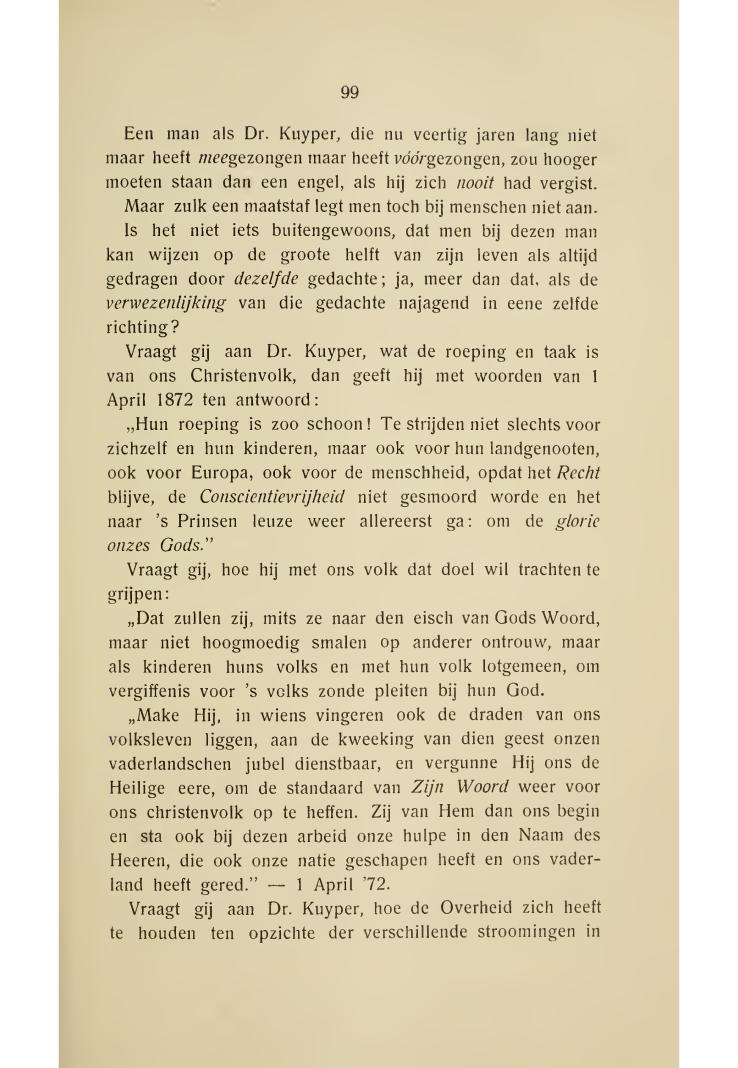 99

Een man als Dr. Kuyper, die nu veertig jaren lang niet maar heeft meegezongen maar heeft vóórgezongen, zou hooger moeten staan dan een engel, als hij zich nooit had vergist.

Maar zulk een maatstaf legt men toch bij menschen niet aan.

Is het niet iets buitengewoons, dat men bij dezen man kan wijzen op de groote helft van zijn leven als altijd gedragen door dezelfde gedachte; ja, meer dan dat, als de verwezenlijking van die gedachte najagend in eene zelfde richting?

Vraagt gij aan Dr. Kuyper, wat de roeping en taak is van ons Christenvolk, dan geeft hij met woorden van 1 April 1872 ten antwoord:

„Hun roeping is zoo schoon! Te strijden niet slechts voor zichzelf en hun kinderen, maar ook voor hun landgenooten, ook voor Europa, ook voor de menschheid, opdat het Recht blijve, de Conscientievrijheid niet gesmoord worde en het naar 's Prinsen leuze weer allereerst ga: om de glorie onzes Gods."

Vraagt gij, hoe hij met ons volk dat doel wil trachten te grijpen:

„Dat zullen zij, mits ze naar den eisch van Gods Woord, maar niet hoogmoedig smalen op anderer ontrouw, maar als kinderen huns volks en met hun volk lotgemeen, om vergiffenis voor 's volks zonde pleiten bij hun God.

„Make Hij, in wiens vingeren ook de draden van ons volksleven liggen, aan de kweeking van dien geest onzen vaderlandschen jubel dienstbaar, en vergunne Hij ons de Heilige eere, om de standaard van Zijn Woord weer voor ons christenvolk op te heffen. Zij van Hem dan ons begin en sta ook bij dezen arbeid onze hulpe in den Naam des Heeren, die ook onze natie geschapen heeft en ons vaderland heeft gered." — 1 April '72.

Vraagt gij aan Dr. Kuyper, hoe de Overheid zich heeft te houden ten opzichte der verschillende stroomingen in